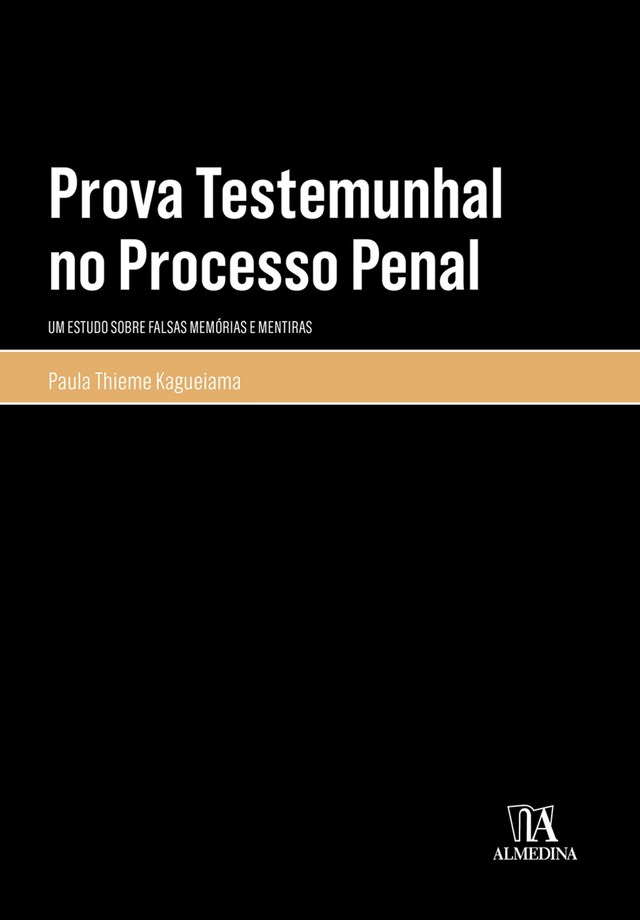 Prova Testemunhal no Processo Penal

UM ESTUDO SOBRE FALSAS MEMÓRIAS E MENTIRAS

Paula Thieme Kagueiama

ALMEDINA